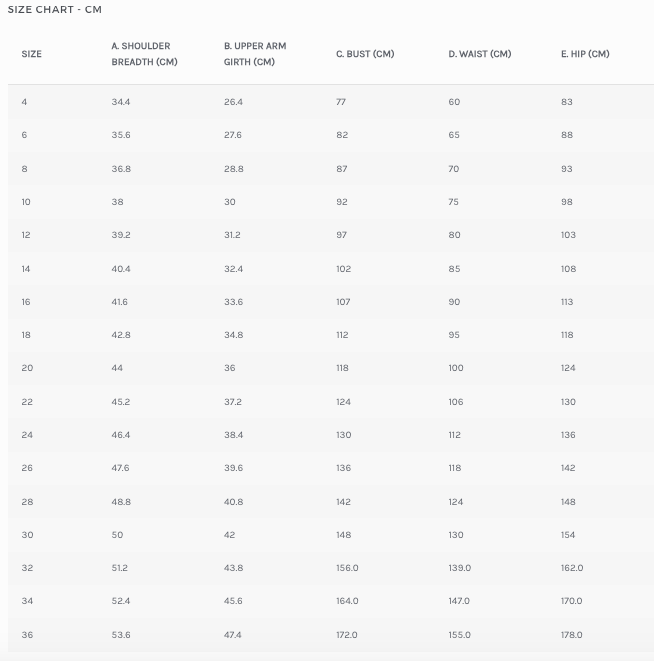 SIZE CHART - CM

| SIZE | A. SHOULDER BREADTH (CM) | B. UPPER ARM GIRTH (CM) | C. BUST (CM) | D. WAIST (CM) | E. HIP (CM) |
|---|---|---|---|---|---|
| 4 | 34.4 | 26.4 | 77 | 60 | 83 |
| 6 | 35.6 | 27.6 | 82 | 65 | 88 |
| 8 | 36.8 | 28.8 | 87 | 70 | 93 |
| 10 | 38 | 30 | 92 | 75 | 98 |
| 12 | 39.2 | 31.2 | 97 | 80 | 103 |
| 14 | 40.4 | 32.4 | 102 | 85 | 108 |
| 16 | 41.6 | 33.6 | 107 | 90 | 113 |
| 18 | 42.8 | 34.8 | 112 | 95 | 118 |
| 20 | 44 | 36 | 118 | 100 | 124 |
| 22 | 45.2 | 37.2 | 124 | 106 | 130 |
| 24 | 46.4 | 38.4 | 130 | 112 | 136 |
| 26 | 47.6 | 39.6 | 136 | 118 | 142 |
| 28 | 48.8 | 40.8 | 142 | 124 | 148 |
| 30 | 50 | 42 | 148 | 130 | 154 |
| 32 | 51.2 | 43.8 | 156.0 | 139.0 | 162.0 |
| 34 | 52.4 | 45.6 | 164.0 | 147.0 | 170.0 |
| 36 | 53.6 | 47.4 | 172.0 | 155.0 | 178.0 |